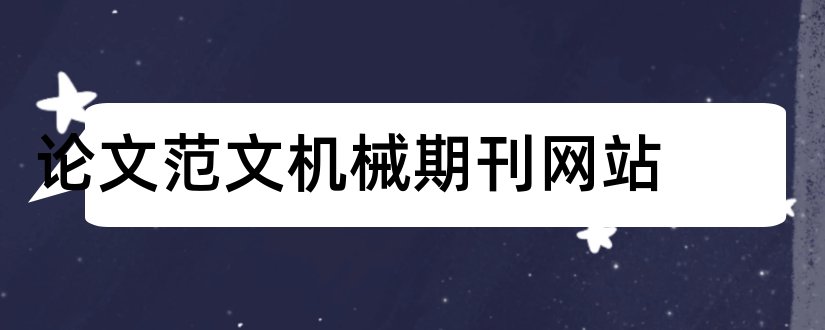 论文范文机械期刊网站